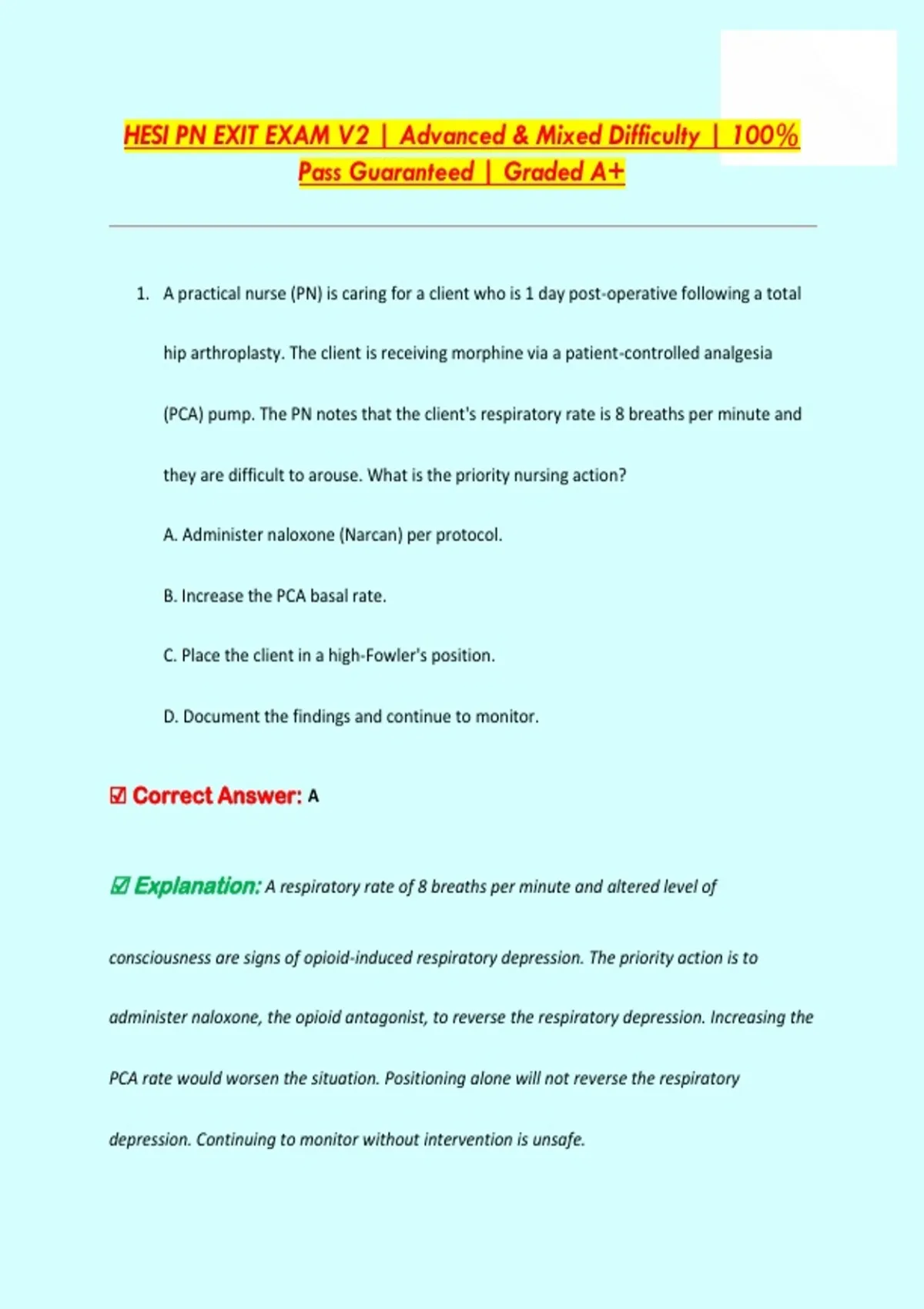 HESI PN EXIT EXAM V2 | Advanced & Mixed Difficulty | 100% Pass Guaranteed | Graded A+

1. A practical nurse (PN) is caring for a client who is 1 day post-operative following a total hip arthroplasty. The client is receiving morphine via a patient-controlled analgesia (PCA) pump. The PN notes that the client's respiratory rate is 8 breaths per minute and they are difficult to arouse. What is the priority nursing action?

A. Administer naloxone (Narcan) per protocol.

B. Increase the PCA basal rate.

C. Place the client in a high-Fowler's position.

D. Document the findings and continue to monitor.

☑ Correct Answer: A

☑ Explanation: A respiratory rate of 8 breaths per minute and altered level of consciousness are signs of opioid-induced respiratory depression. The priority action is to administer naloxone, the opioid antagonist, to reverse the respiratory depression. Increasing the PCA rate would worsen the situation. Positioning alone will not reverse the respiratory depression. Continuing to monitor without intervention is unsafe.